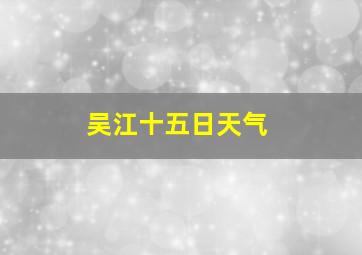 吴江十五日天气